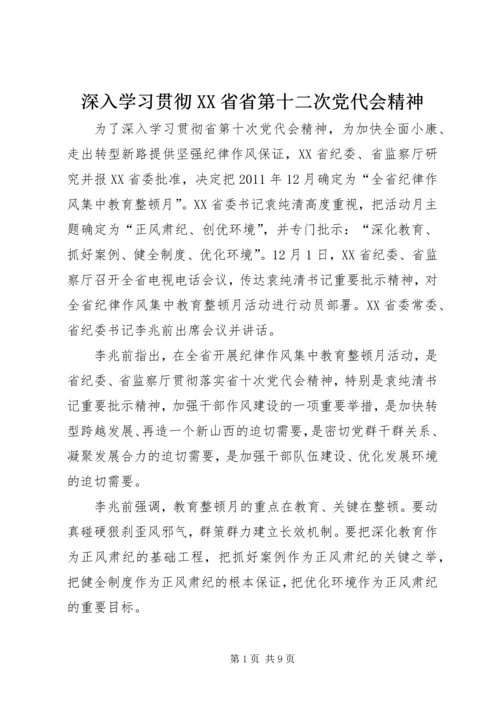 深入学习贯彻XX省省第十二次党代会精神

为了深入学习贯彻省第十次党代会精神，为加快全面小康、走出转型新路提供坚强纪律作风保证，XX省纪委、省监察厅研究并报XX省委批准，决定把2011年12月确定为“全省纪律作风集中教育整顿月”。XX省委书记袁纯清高度重视，把活动月主题确定为“正风肃纪、创优环境”，并专门批示：“深化教育、抓好案例、健全制度、优化环境”。12月1日，XX省纪委、省监察厅召开全省电视电话会议，传达袁纯清书记重要批示精神，对全省纪律作风集中教育整顿月活动进行动员部署。XX省委常委、省纪委书记李兆前出席会议并讲话。

李兆前指出，在全省开展纪律作风集中教育整顿月活动，是省纪委、省监察厅贯彻落实省十次党代会精神，特别是袁纯清书记重要批示精神，加强干部作风建设的一项重要举措，是加快转型跨越发展、再造一个新山西的迫切需要，是密切党群干群关系、凝聚发展合力的迫切需要，是加强干部队伍建设、优化发展环境的迫切需要。

李兆前强调，教育整顿月的重点在教育、关键在整顿。要动真碰硬狠刹歪风邪气，群策群力建立长效机制。要把深化教育作为正风肃纪的基础工程，把抓好案例作为正风肃纪的关键之举，把健全制度作为正风肃纪的根本保证，把优化环境作为正风肃纪的重要目标。

第1页 共9页